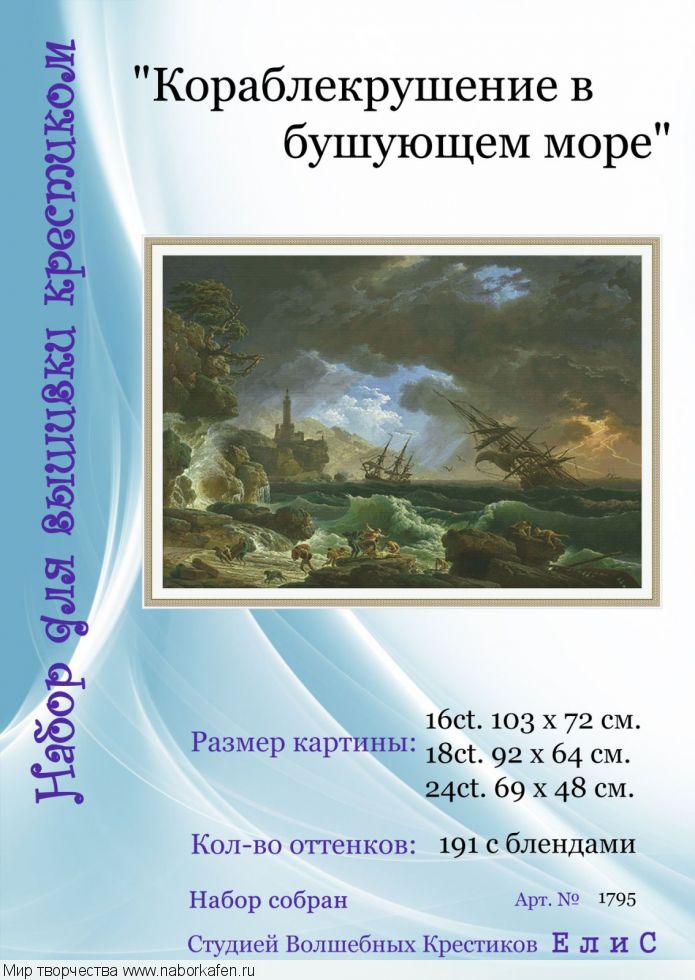 Набор для вышивки крестиком

"Кораблекрушение в бушующем море"

Размер картины:
16ct. 103 x 72 см.
18ct. 92 x 64 см.
24ct. 69 x 48 см.

Кол-во оттенков: 191 с блендами

Набор собран

Арт. № 1795

Студией Волшебных Крестиков Е л и С

Мир творчества www.naborkafen.ru